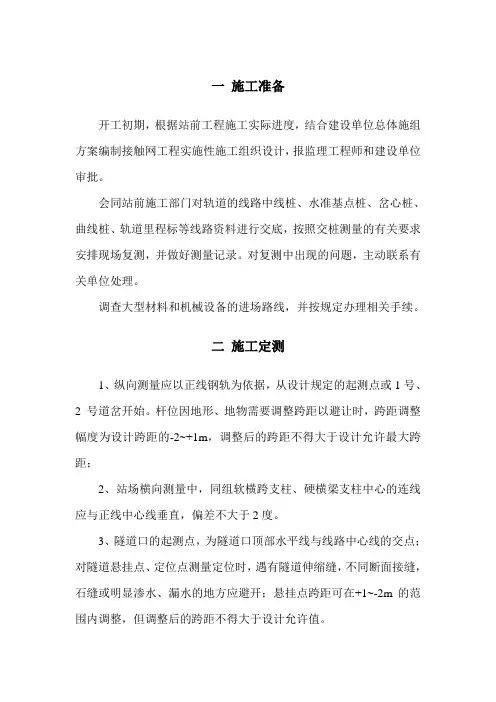 一 施工准备

开工初期，根据站前工程施工实际进度，结合建设单位总体施组方案编制接触网工程实施性施工组织设计，报监理工程师和建设单位审批。

会同站前施工部门对轨道的线路中线桩、水准基点桩、岔心桩、曲线桩、轨道里程标等线路资料进行交底，按照交桩测量的有关要求安排现场复测，并做好测量记录。对复测中出现的问题，主动联系有关单位处理。

调查大型材料和机械设备的进场路线，并按规定办理相关手续。

二 施工定测

1、纵向测量应以正线钢轨为依据，从设计规定的起测点或 1 号、2 号道岔开始。杆位因地形、地物需要调整跨距以避让时，跨距调整幅度为设计跨距的-2~+1m，调整后的跨距不得大于设计允许最大跨距；

2、站场横向测量中，同组软横跨支柱、硬横梁支柱中心的连线应与正线中心线垂直，偏差不大于 2 度。

3、隧道口的起测点，为隧道口顶部水平线与线路中心线的交点；对隧道悬挂点、定位点测量定位时，遇有隧道伸缩缝，不同断面接缝，石缝或明显渗水、漏水的地方应避开；悬挂点跨距可在+1~-2m 的范围内调整，但调整后的跨距不得大于设计允许值。